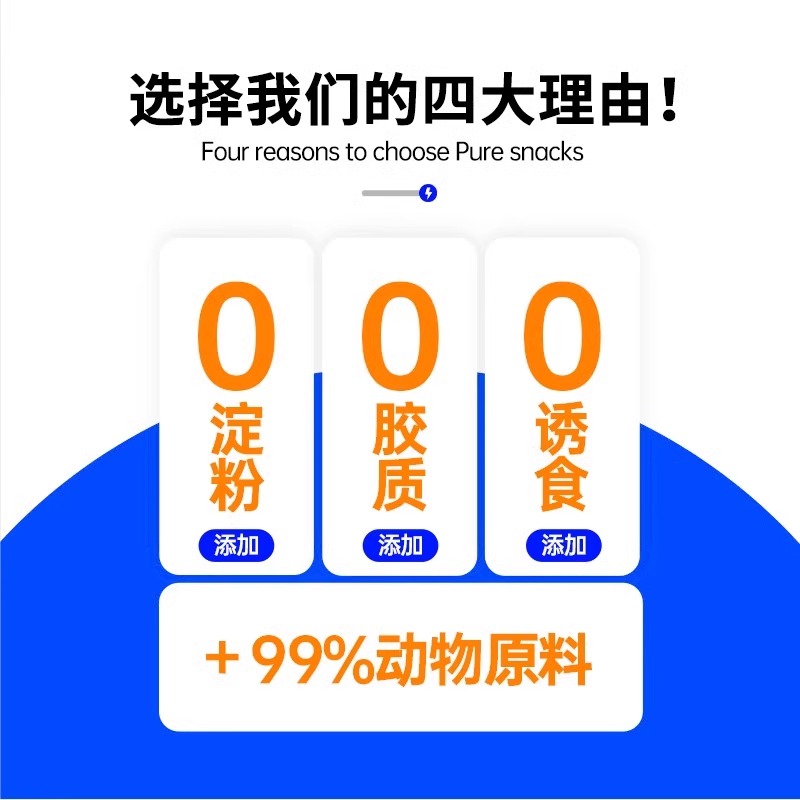 选择我们的四大理由！
Four reasons to choose Pure snacks

0
淀粉
添加

0
胶质
添加

0
诱食
添加

+99%动物原料